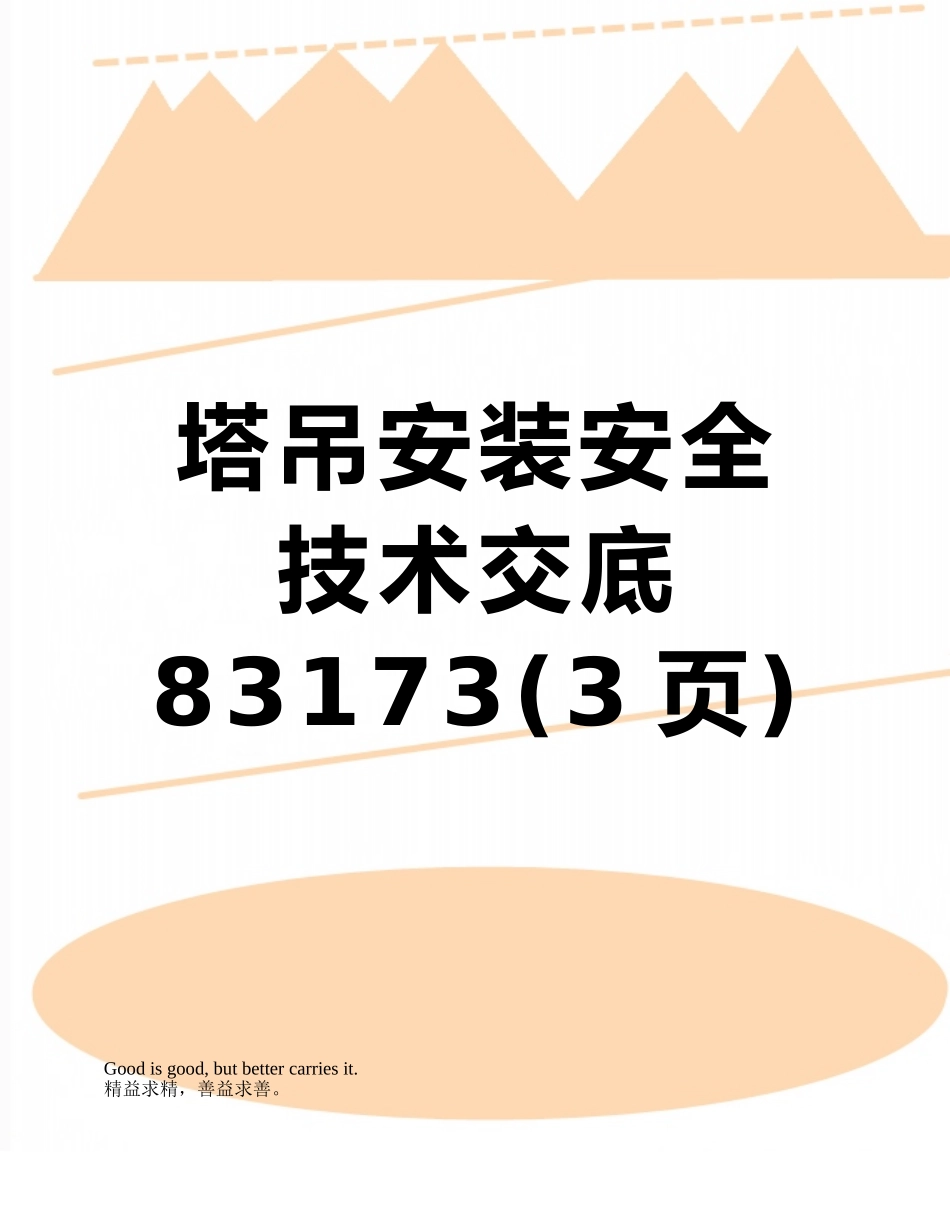 塔吊安装安全技术交底83173(3页)

Good is good, but better carries it.
精益求精，善益求善。